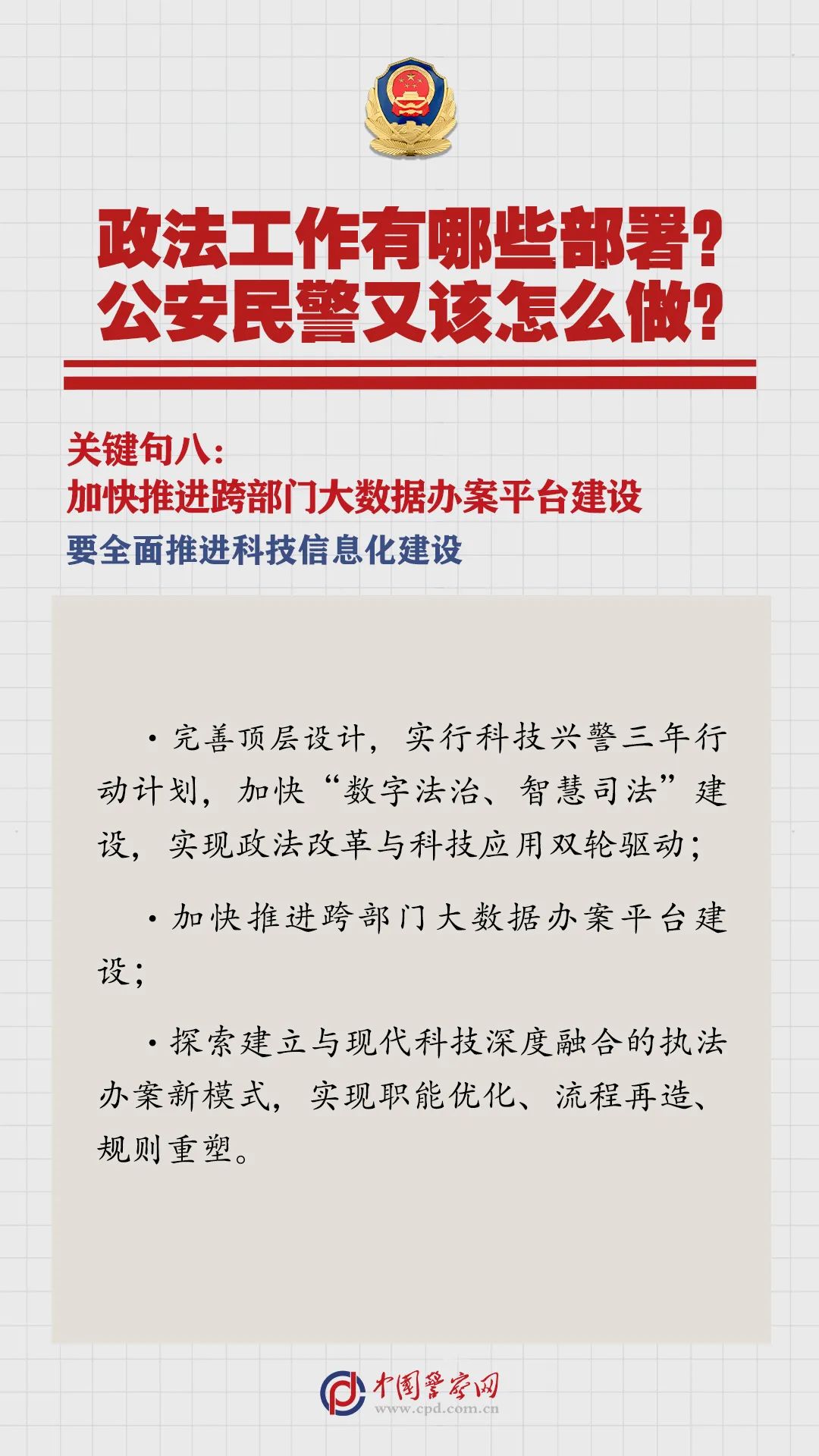 政法工作有哪些部署？
公安民警又该怎么做？

关键句八：
加快推进跨部门大数据办案平台建设

要全面推进科技信息化建设

·完善顶层设计，实行科技兴警三年行动计划，加快“数字法治、智慧司法”建设，实现政法改革与科技应用双轮驱动；

·加快推进跨部门大数据办案平台建设；

·探索建立与现代科技深度融合的执法办案新模式，实现职能优化、流程再造、规则重塑。

中国警察网
www.cpd.com.cn